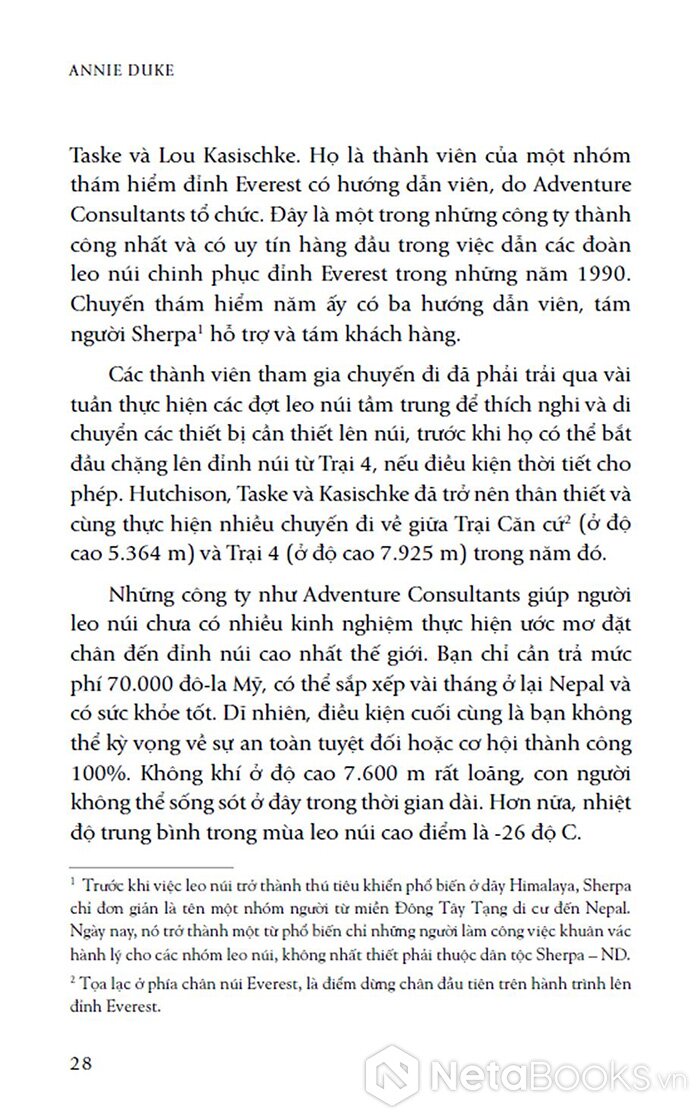 ANNIE DUKE

Taske và Lou Kasischke. Họ là thành viên của một nhóm thám hiểm đỉnh Everest có hướng dẫn viên, do Adventure Consultants tổ chức. Đây là một trong những công ty thành công nhất và có uy tín hàng đầu trong việc dẫn các đoàn leo núi chinh phục đỉnh Everest trong những năm 1990. Chuyến thám hiểm năm ấy có ba hướng dẫn viên, tám người Sherpa$^1$ hỗ trợ và tám khách hàng.

Các thành viên tham gia chuyến đi đã phải trải qua vài tuần thực hiện các đợt leo núi tầm trung để thích nghi và di chuyển các thiết bị cần thiết lên núi, trước khi họ có thể bắt đầu chặng lên đỉnh núi từ Trại 4, nếu điều kiện thời tiết cho phép. Hutchison, Taske và Kasischke đã trở nên thân thiết và cùng thực hiện nhiều chuyến đi về giữa Trại Căn cứ$^2$ (ở độ cao 5.364 m) và Trại 4 (ở độ cao 7.925 m) trong năm đó.

Những công ty như Adventure Consultants giúp người leo núi chưa có nhiều kinh nghiệm thực hiện ước mơ đặt chân đến đỉnh núi cao nhất thế giới. Bạn chỉ cần trả mức phí 70.000 đô-la Mỹ, có thể sắp xếp vài tháng ở lại Nepal và có sức khỏe tốt. Dĩ nhiên, điều kiện cuối cùng là bạn không thể kỳ vọng về sự an toàn tuyệt đối hoặc cơ hội thành công 100%. Không khí ở độ cao 7.600 m rất loãng, con người không thể sống sót ở đây trong thời gian dài. Hơn nữa, nhiệt độ trung bình trong mùa leo núi cao điểm là -26 độ C.

$^1$ Trước khi việc leo núi trở thành thú tiêu khiển phổ biến ở dãy Himalaya, Sherpa chỉ đơn giản là tên một nhóm người từ miền Đông Tây Tạng di cư đến Nepal. Ngày nay, nó trở thành một từ phổ biến chỉ những người làm công việc khuân vác hành lý cho các nhóm leo núi, không nhất thiết phải thuộc dân tộc Sherpa – ND.

$^2$ Tọa lạc ở phía chân núi Everest, là điểm dừng chân đầu tiên trên hành trình lên đỉnh Everest.

28

NetaBooks.vn